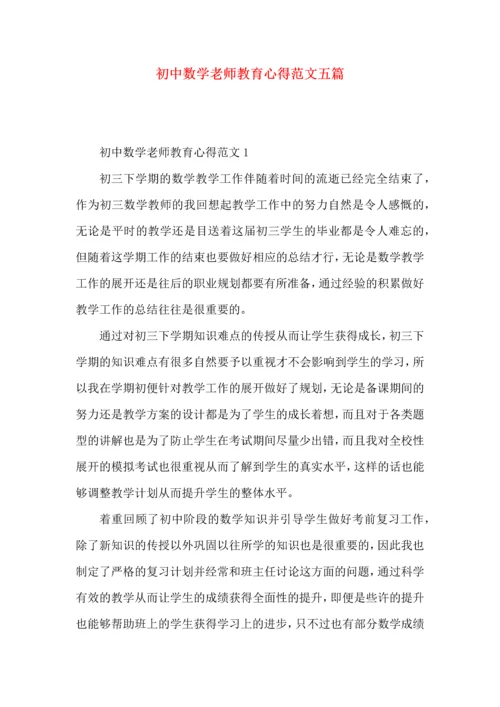 初中数学老师教育心得范文五篇

初中数学老师教育心得范文 1

初三下学期的数学教学工作伴随着时间的流逝已经完全结束了，作为初三数学教师的我回想起教学工作中的努力自然是令人感慨的，无论是平时的教学还是目送着这届初三学生的毕业都是令人难忘的，但随着这学期工作的结束也要做好相应的总结才行，无论是数学教学工作的展开还是往后的职业规划都要有所准备，通过经验的积累做好教学工作的总结往往是很重要的。

通过对初三下学期知识难点的传授从而让学生获得成长，初三下学期的知识难点有很多自然要予以重视才不会影响到学生的学习，所以我在学期初便针对教学工作的展开做好了规划，无论是备课期间的努力还是教学方案的设计都是为了学生的成长着想，而且对于各类题型的讲解也是为了防止学生在考试期间尽量少出错，而且我对全校性展开的模拟考试也很重视从而了解到学生的真实水平，这样的话也能够调整教学计划从而提升学生的整体水平。

着重回顾了初中阶段的数学知识并引导学生做好考前复习工作，除了新知识的传授以外巩固以往所学的知识也是很重要的，因此我也制定了严格的复习计划并经常和班主任讨论这方面的问题，通过科学有效的教学从而让学生的成绩获得全面性的提升，即便是些许的提升也能够帮助班上的学生获得学习上的进步，只不过也有部分数学成绩